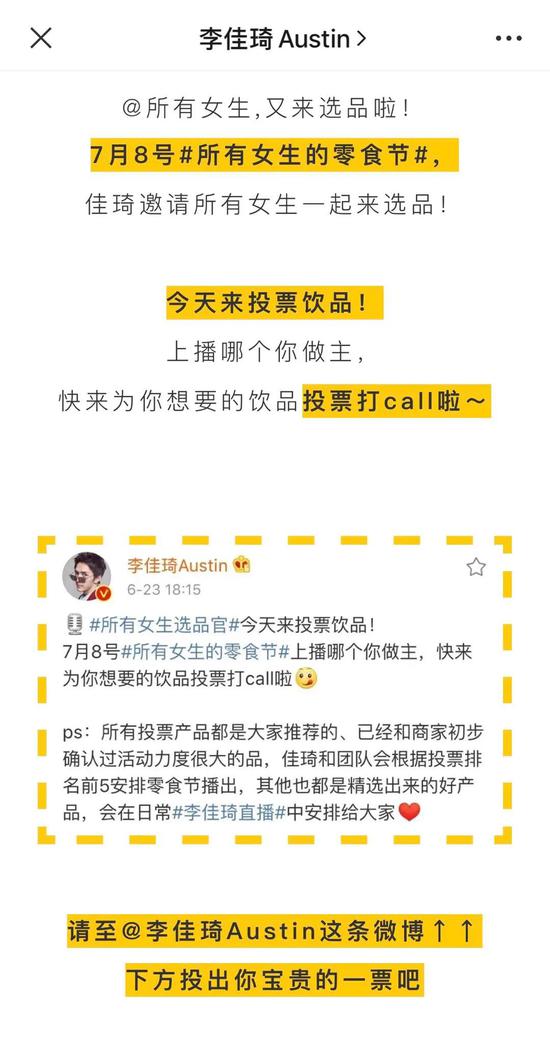 李佳琦 Austin >

@所有女生,又来选品啦!

7月8号#所有女生的零食节#,

佳琦邀请所有女生一起来选品!

今天来投票饮品!

上播哪个你做主,

快来为你想要的饮品投票打call啦~

李佳琦Austin

6-23 18:15

#所有女生选品官#今天来投票饮品!
7月8号#所有女生的零食节#上播哪个你做主，快来为你想要的饮品投票打call啦

ps：所有投票产品都是大家推荐的、已经和商家初步确认过活动力度很大的品，佳琦和团队会根据投票排名前5安排零食节播出，其他也都是精选出来的好产品，会在日常#李佳琦直播#中安排给大家

请至@李佳琦Austin这条微博↑↑

下方投出你宝贵的一票吧